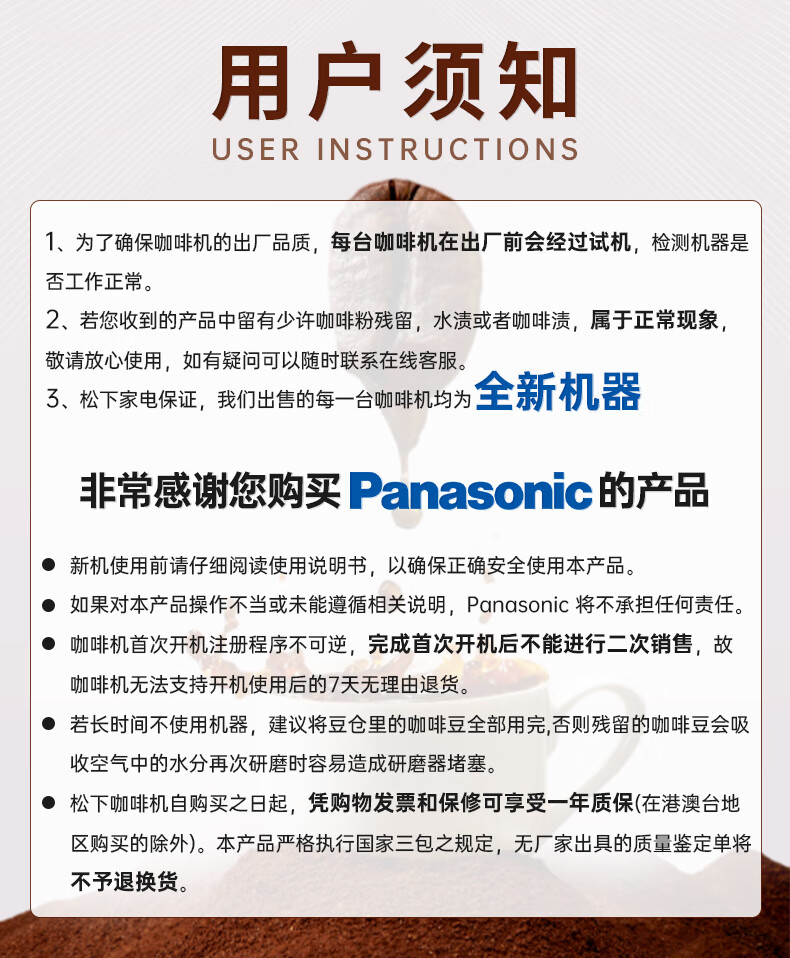 用户须知
USER INSTRUCTIONS

1、为了确保咖啡机的出厂品质，每台咖啡机在出厂前会经过试机，检测机器是否工作正常。
2、若您收到的产品中留有少许咖啡粉残留，水渍或者咖啡渍，属于正常现象，敬请放心使用，如有疑问可以随时联系在线客服。
3、松下家电保证，我们出售的每一台咖啡机均为全新机器

非常感谢您购买Panasonic的产品

● 新机使用前请仔细阅读使用说明书，以确保正确安全使用本产品。
● 如果对本产品操作不当或未能遵循相关说明，Panasonic 将不承担任何责任。
● 咖啡机首次开机注册程序不可逆，完成首次开机后不能进行二次销售，故咖啡机无法支持开机使用后的7天无理由退货。
● 若长时间不使用机器，建议将豆仓里的咖啡豆全部用完,否则残留的咖啡豆会吸收空气中的水分再次研磨时容易造成研磨器堵塞。
● 松下咖啡机自购买之日起，凭购物发票和保修可享受一年质保(在港澳台地区购买的除外)。本产品严格执行国家三包之规定，无厂家出具的质量鉴定单将不予退换货。